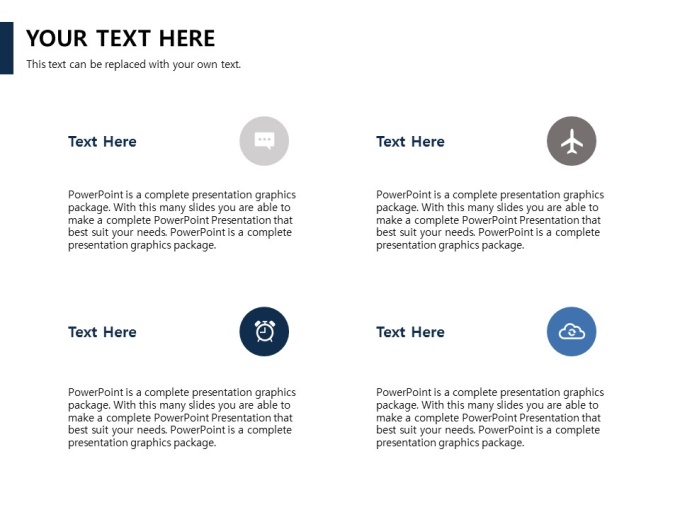 YOUR TEXT HERE
This text can be replaced with your own text.

Text Here

PowerPoint is a complete presentation graphics package. With this many slides you are able to make a complete PowerPoint Presentation that best suit your needs. PowerPoint is a complete presentation graphics package.

Text Here

PowerPoint is a complete presentation graphics package. With this many slides you are able to make a complete PowerPoint Presentation that best suit your needs. PowerPoint is a complete presentation graphics package.

Text Here

PowerPoint is a complete presentation graphics package. With this many slides you are able to make a complete PowerPoint Presentation that best suit your needs. PowerPoint is a complete presentation graphics package.

Text Here

PowerPoint is a complete presentation graphics package. With this many slides you are able to make a complete PowerPoint Presentation that best suit your needs. PowerPoint is a complete presentation graphics package.